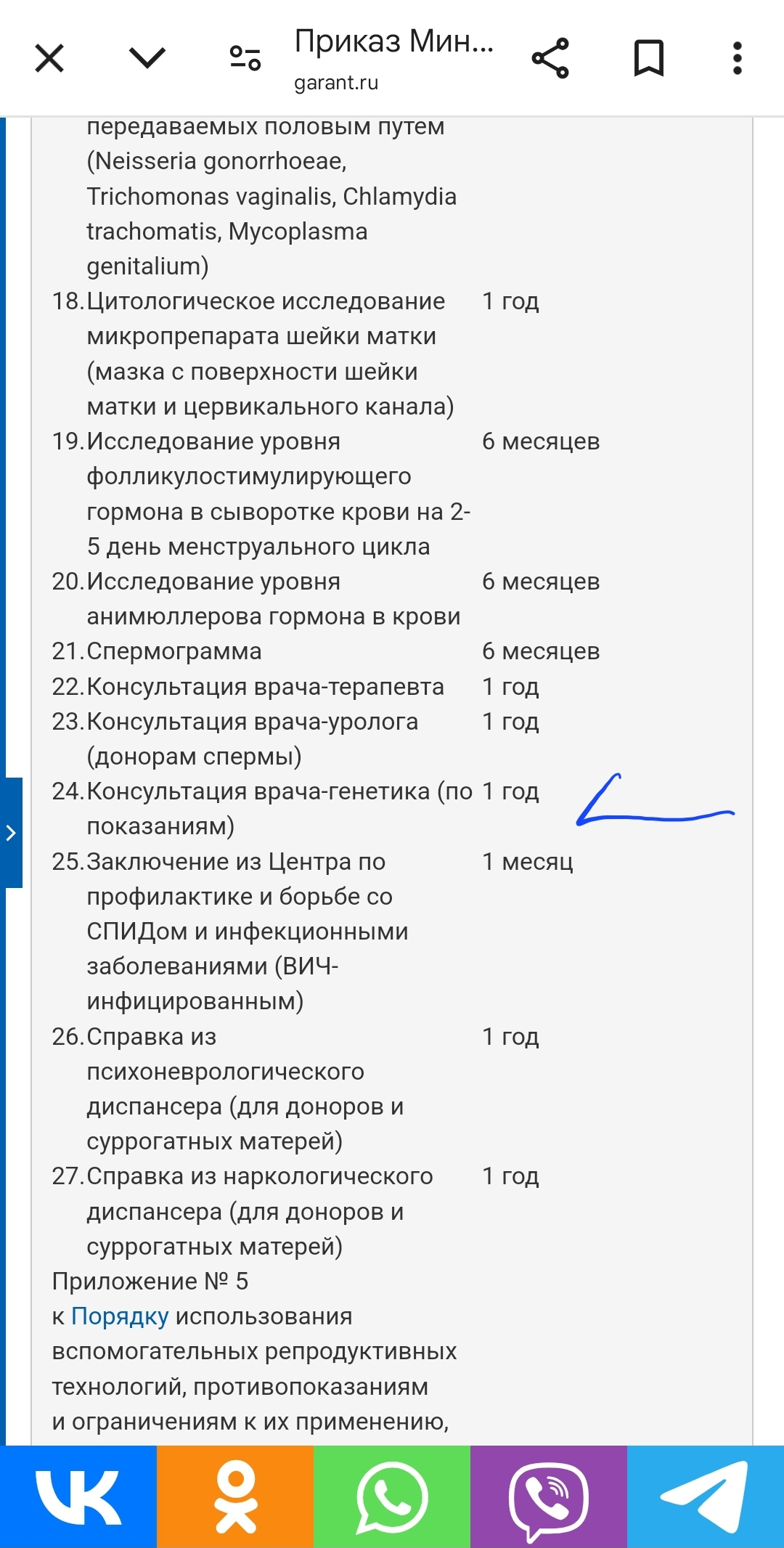 Приказ Мин...
garant.ru

| | | |
|---|---|---|
| | передаваемых половым путем (Neisseria gonorrhoeae, Trichomonas vaginalis, Chlamydia trachomatis, Mycoplasma genitalium) | |
| 18. | Цитологическое исследование микропрепарата шейки матки (мазка с поверхности шейки матки и цервикального канала) | 1 год |
| 19. | Исследование уровня фолликулостимулирующего гормона в сыворотке крови на 2-5 день менструального цикла | 6 месяцев |
| 20. | Исследование уровня анимюллерова гормона в крови | 6 месяцев |
| 21. | Спермограмма | 6 месяцев |
| 22. | Консультация врача-терапевта | 1 год |
| 23. | Консультация врача-уролога (донорам спермы) | 1 год |
| 24. | Консультация врача-генетика (по показаниям) | 1 год |
| 25. | Заключение из Центра по профилактике и борьбе со СПИДом и инфекционными заболеваниями (ВИЧ-инфицированным) | 1 месяц |
| 26. | Справка из психоневрологического диспансера (для доноров и суррогатных матерей) | 1 год |
| 27. | Справка из наркологического диспансера (для доноров и суррогатных матерей) | 1 год |

Приложение № 5
к Порядку использования вспомогательных репродуктивных технологий, противопоказаниям и ограничениям к их применению,